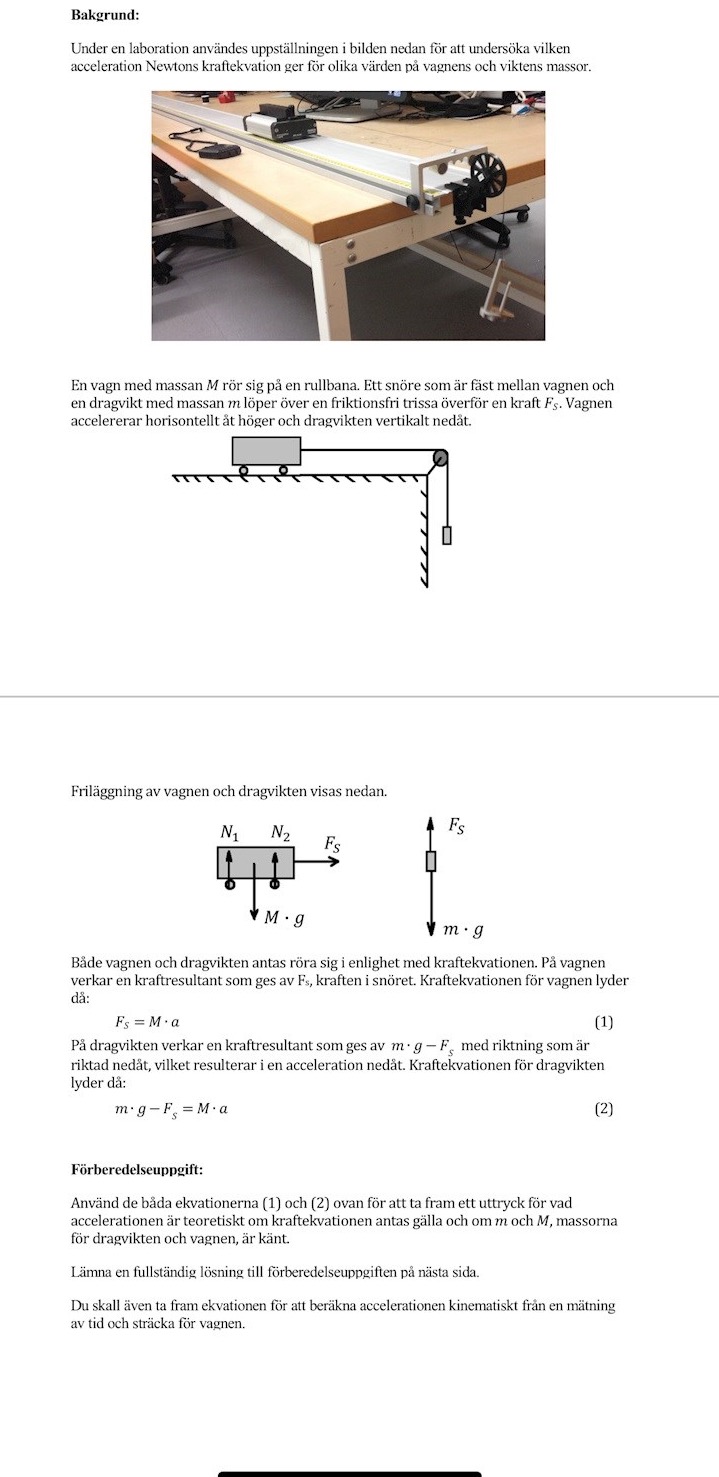 **Bakgrund:**

Under en laboration användes uppställningen i bilden nedan för att undersöka vilken acceleration Newtons kraftekvation ger för olika värden på vagnens och viktens massor.

En vagn med massan $M$ rör sig på en rullbana. Ett snöre som är fäst mellan vagnen och en dragvikt med massan $m$ löper över en friktionsfri trissa överför en kraft $F_S$. Vagnen accelererar horisontellt åt höger och dragvikten vertikalt nedåt.

Friläggning av vagnen och dragvikten visas nedan.

$N_1$ $N_2$ $F_S$

$M \cdot g$

$F_S$

$m \cdot g$

Både vagnen och dragvikten antas röra sig i enlighet med kraftekvationen. På vagnen verkar en kraftresultant som ges av $F_S$, kraften i snöret. Kraftekvationen för vagnen lyder då:

$F_S = M \cdot a$ (1)

På dragvikten verkar en kraftresultant som ges av $m \cdot g - F_S$ med riktning som är riktad nedåt, vilket resulterar i en acceleration nedåt. Kraftekvationen för dragvikten lyder då:

$m \cdot g - F_S = M \cdot a$ (2)

**Förberedelseuppgift:**

Använd de båda ekvationerna (1) och (2) ovan för att ta fram ett uttryck för vad accelerationen är teoretiskt om kraftekvationen antas gälla och om $m$ och $M$, massorna för dragvikten och vagnen, är känt.

Lämna en fullständig lösning till förberedelseuppgiften på nästa sida.

Du skall även ta fram ekvationen för att beräkna accelerationen kinematiskt från en mätning av tid och sträcka för vagnen.